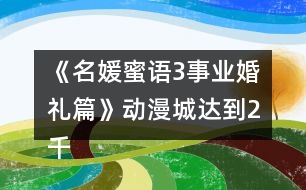 《名媛蜜语3事业婚礼篇》动漫城达到2千